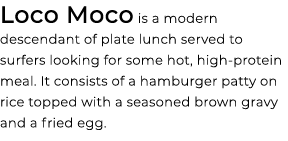 Loco Moco is a modern descendant of plate lunch served to surfers looking for some hot, high-protein meal. It consists of a hamburger patty on rice topped with a seasoned brown gravy and a fried egg.